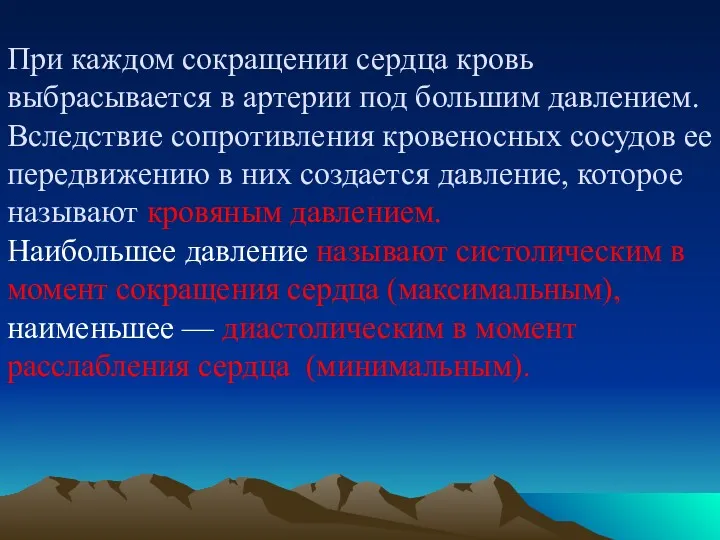 При каждом сокращении сердца кровь выбрасывается в артерии под большим давлением. Вследствие сопротивления кровеносных сосудов ее передвижению в них создается давление, которое называют кровяным давлением.
Наибольшее давление называют систолическим в момент сокращения сердца (максимальным), наименьшее — диастолическим в момент расслабления сердца (минимальным).